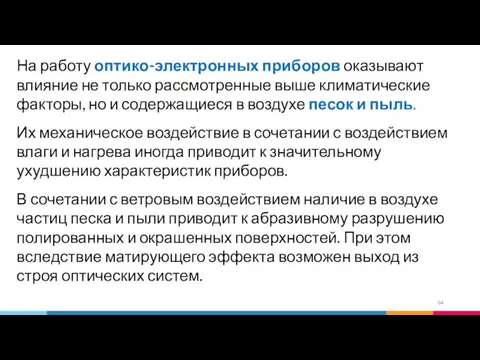 На работу оптико-электронных приборов оказывают влияние не только рассмотренные выше климатические факторы, но и содержащиеся в воздухе песок и пыль.

Их механическое воздействие в сочетании с воздействием влаги и нагрева иногда приводит к значительному ухудшению характеристик приборов.

В сочетании с ветровым воздействием наличие в воздухе частиц песка и пыли приводит к абразивному разрушению полированных и окрашенных поверхностей. При этом вследствие матирующего эффекта возможен выход из строя оптических систем.

64